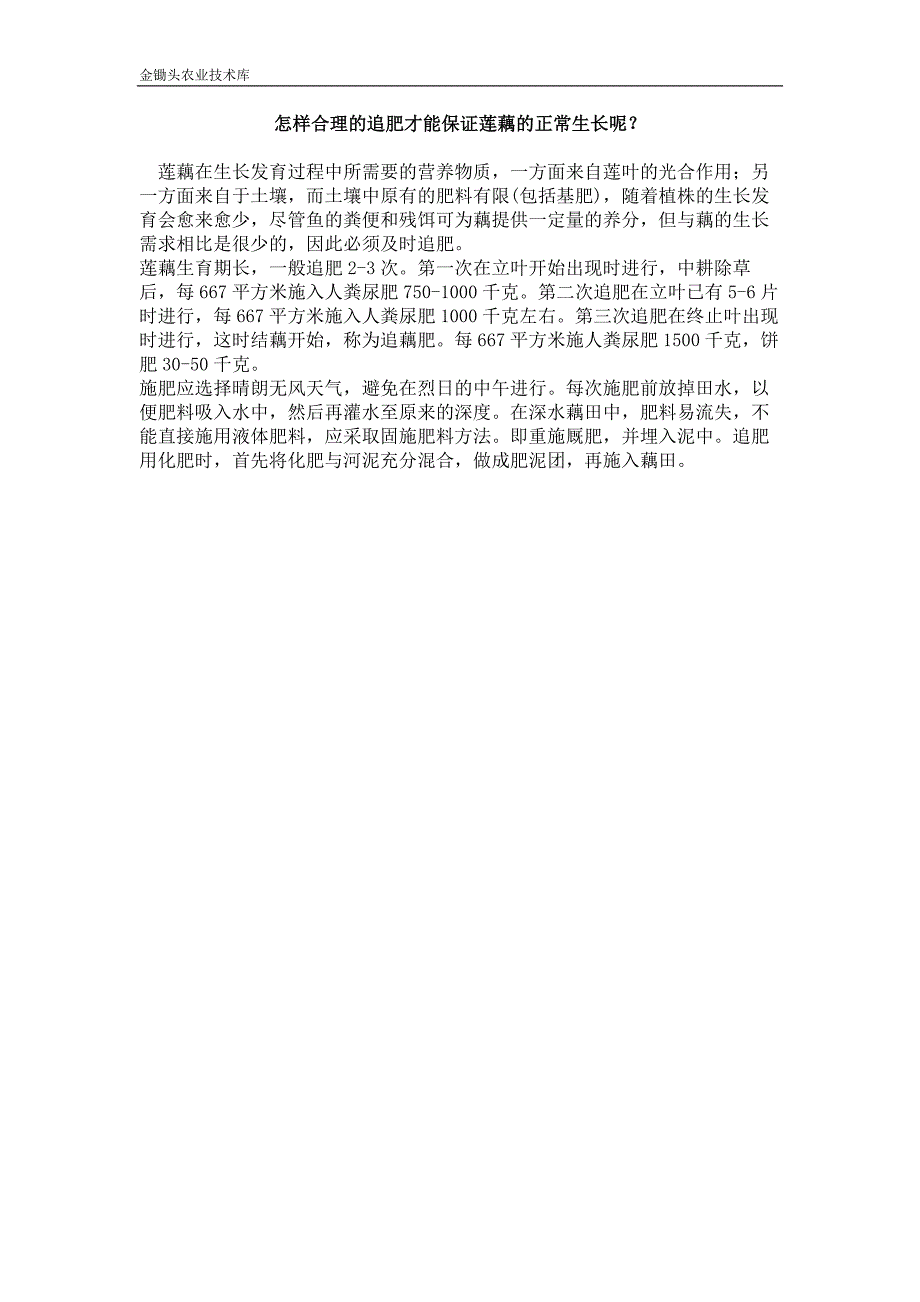 金锄头农业技术库

怎样合理的追肥才能保证莲藕的正常生长呢？

莲藕在生长发育过程中所需要的营养物质，一方面来自莲叶的光合作用；另一方面来自于土壤，而土壤中原有的肥料有限(包括基肥)，随着植株的生长发育会愈来愈少，尽管鱼的粪便和残饵可为藕提供一定量的养分，但与藕的生长需求相比是很少的，因此必须及时追肥。
莲藕生育期长，一般追肥 2-3 次。第一次在立叶开始出现时进行，中耕除草后，每 667 平方米施入人粪尿肥 750-1000 千克。第二次追肥在立叶已有 5-6 片时进行，每 667 平方米施入人粪尿肥 1000 千克左右。第三次追肥在终止叶出现时进行，这时结藕开始，称为追藕肥。每 667 平方米施人粪尿肥 1500 千克，饼肥 30-50 千克。
施肥应选择晴朗无风天气，避免在烈日的中午进行。每次施肥前放掉田水，以便肥料吸入水中，然后再灌水至原来的深度。在深水藕田中，肥料易流失，不能直接施用液体肥料，应采取固施肥料方法。即重施厩肥，并埋入泥中。追肥用化肥时，首先将化肥与河泥充分混合，做成肥泥团，再施入藕田。